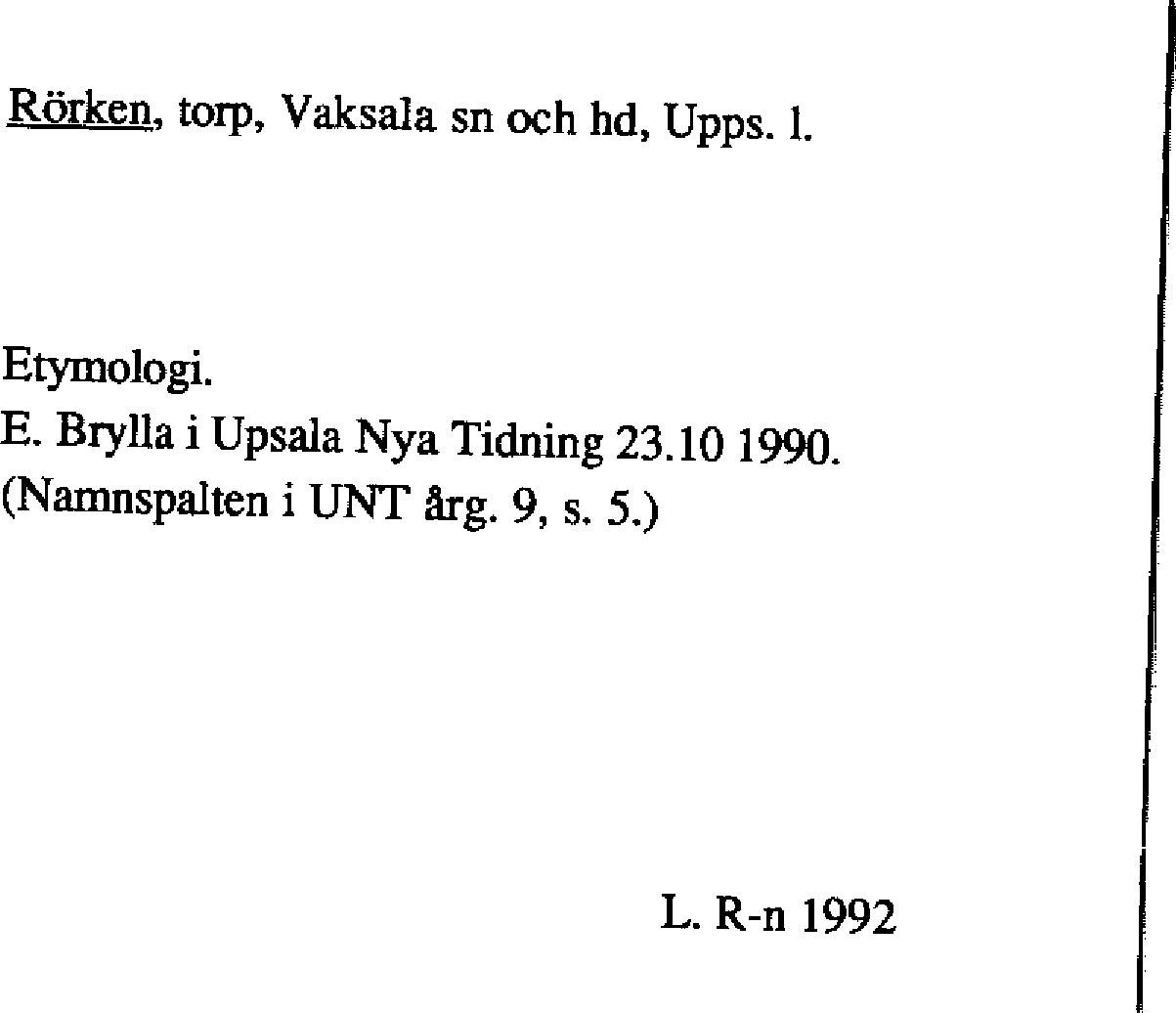 Rörken, torp, Vaksala sn och hd, Upps. l.

Etymologi.
E. Brylla i Upsala Nya Tidning 23.10 1990.
(Namnspalten i UNT årg. 9, s. 5.)

L. R-n 1992